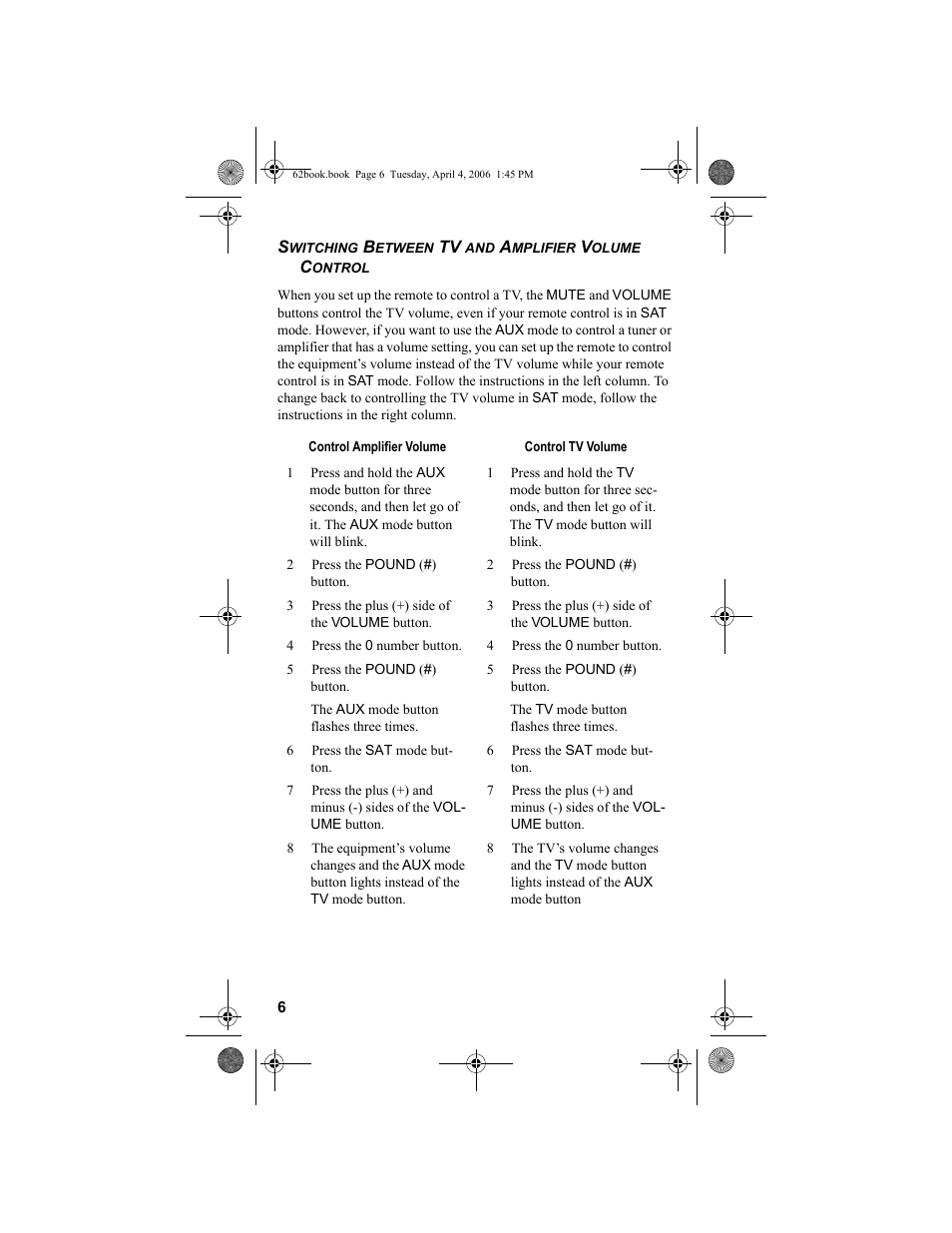 62book.book Page 6 Tuesday, April 4, 2006 1:45 PM

SWITCHING BETWEEN TV AND AMPLIFIER VOLUME CONTROL

When you set up the remote to control a TV, the MUTE and VOLUME buttons control the TV volume, even if your remote control is in SAT mode. However, if you want to use the AUX mode to control a tuner or amplifier that has a volume setting, you can set up the remote to control the equipment's volume instead of the TV volume while your remote control is in SAT mode. Follow the instructions in the left column. To change back to controlling the TV volume in SAT mode, follow the instructions in the right column.

Control Amplifier Volume

1 Press and hold the AUX mode button for three seconds, and then let go of it. The AUX mode button will blink.

2 Press the POUND (#) button.

3 Press the plus (+) side of the VOLUME button.

4 Press the 0 number button.

5 Press the POUND (#) button.

The AUX mode button flashes three times.

6 Press the SAT mode button.

7 Press the plus (+) and minus (-) sides of the VOLUME button.

8 The equipment's volume changes and the AUX mode button lights instead of the TV mode button.

Control TV Volume

1 Press and hold the TV mode button for three seconds, and then let go of it. The TV mode button will blink.

2 Press the POUND (#) button.

3 Press the plus (+) side of the VOLUME button.

4 Press the 0 number button.

5 Press the POUND (#) button.

The TV mode button flashes three times.

6 Press the SAT mode button.

7 Press the plus (+) and minus (-) sides of the VOLUME button.

8 The TV's volume changes and the TV mode button lights instead of the AUX mode button

6